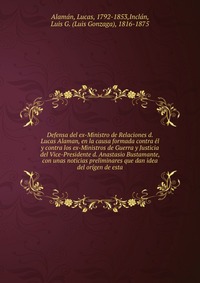 Alamán, Lucas, 1792-1853,Inclán, Luis G. (Luis Gonzaga), 1816-1875

Defensa del ex-Ministro de Relaciones d. Lucas Alaman, en la causa formada contra él y contra los ex-Ministros de Guerra y Justicia del Vice-Presidente d. Anastasio Bustamante, con unas noticias preliminares que dan idea del origen de esta